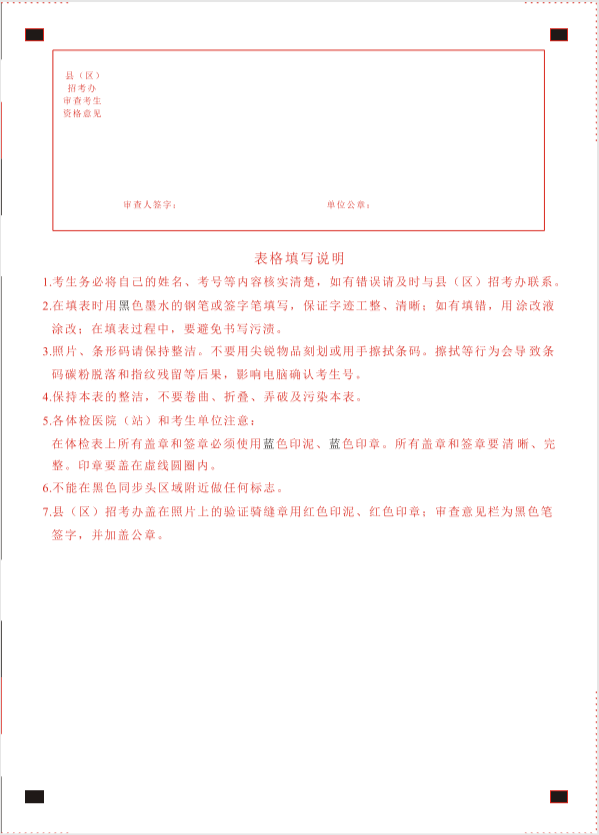 县（区）
招考办
审查考生
资格意见

审查人签字：　　　　单位公章：

表格填写说明

1.考生务必将自己的姓名、考号等内容核实清楚，如有错误请及时与县（区）招考办联系。

2.在填表时用黑色墨水的钢笔或签字笔填写，保证字迹工整、清晰；如有填错，用涂改液涂改；在填表过程中，要避免书写污渍。

3.照片、条形码请保持整洁。不要用尖锐物品刻划或用手擦拭条码。擦拭等行为会导致条码碳粉脱落和指纹残留等后果，影响电脑确认考生号。

4.保持本表的整洁，不要卷曲、折叠、弄破及污染本表。

5.各体检医院（站）和考生单位注意：
在体检表上所有盖章和签章必须使用蓝色印泥、蓝色印章。所有盖章和签章要清晰、完整。印章要盖在虚线圆圈内。

6.不能在黑色同步头区域附近做任何标志。

7.县（区）招考办盖在照片上的验证骑缝章用红色印泥、红色印章；审查意见栏为黑色笔签字，并加盖公章。